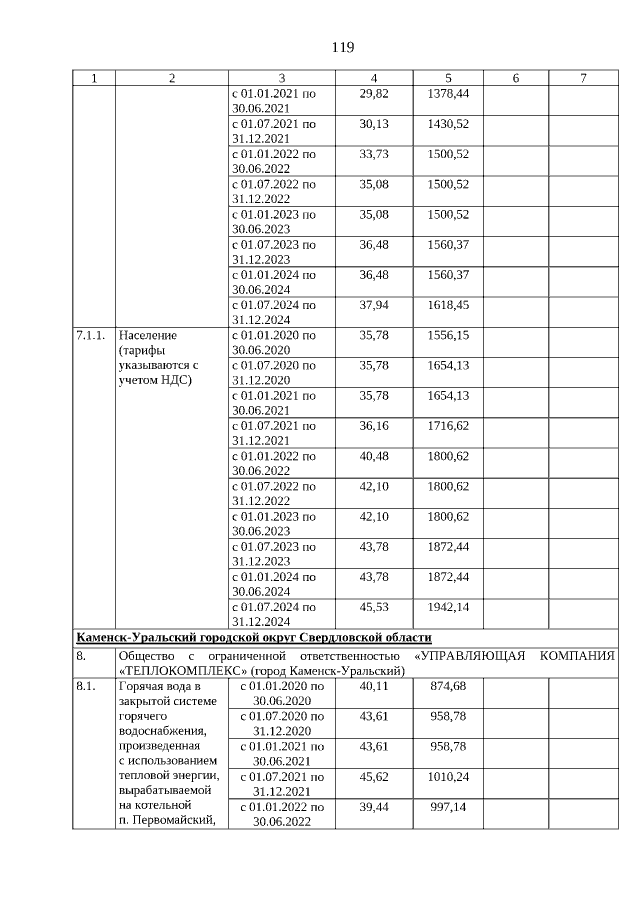 119

| 1 | 2 | 3 | 4 | 5 | 6 | 7 |
|---|---|---|---|---|---|---|
| | | с 01.01.2021 по 30.06.2021 | 29,82 | 1378,44 | | |
| | | с 01.07.2021 по 31.12.2021 | 30,13 | 1430,52 | | |
| | | с 01.01.2022 по 30.06.2022 | 33,73 | 1500,52 | | |
| | | с 01.07.2022 по 31.12.2022 | 35,08 | 1500,52 | | |
| | | с 01.01.2023 по 30.06.2023 | 35,08 | 1500,52 | | |
| | | с 01.07.2023 по 31.12.2023 | 36,48 | 1560,37 | | |
| | | с 01.01.2024 по 30.06.2024 | 36,48 | 1560,37 | | |
| | | с 01.07.2024 по 31.12.2024 | 37,94 | 1618,45 | | |
| 7.1.1. | Население (тарифы указываются с учетом НДС) | с 01.01.2020 по 30.06.2020 | 35,78 | 1556,15 | | |
| | | с 01.07.2020 по 31.12.2020 | 35,78 | 1654,13 | | |
| | | с 01.01.2021 по 30.06.2021 | 35,78 | 1654,13 | | |
| | | с 01.07.2021 по 31.12.2021 | 36,16 | 1716,62 | | |
| | | с 01.01.2022 по 30.06.2022 | 40,48 | 1800,62 | | |
| | | с 01.07.2022 по 31.12.2022 | 42,10 | 1800,62 | | |
| | | с 01.01.2023 по 30.06.2023 | 42,10 | 1800,62 | | |
| | | с 01.07.2023 по 31.12.2023 | 43,78 | 1872,44 | | |
| | | с 01.01.2024 по 30.06.2024 | 43,78 | 1872,44 | | |
| | | с 01.07.2024 по 31.12.2024 | 45,53 | 1942,14 | | |
| Каменск-Уральский городской округ Свердловской области | | | | | | |
| 8. | Общество с ограниченной ответственностью «УПРАВЛЯЮЩАЯ КОМПАНИЯ «ТЕПЛОКОМПЛЕКС» (город Каменск-Уральский) | | | | | |
| 8.1. | Горячая вода в закрытой системе горячего водоснабжения, произведенная с использованием тепловой энергии, вырабатываемой на котельной п. Первомайский, | с 01.01.2020 по 30.06.2020 | 40,11 | 874,68 | | |
| | | с 01.07.2020 по 31.12.2020 | 43,61 | 958,78 | | |
| | | с 01.01.2021 по 30.06.2021 | 43,61 | 958,78 | | |
| | | с 01.07.2021 по 31.12.2021 | 45,62 | 1010,24 | | |
| | | с 01.01.2022 по 30.06.2022 | 39,44 | 997,14 | | |